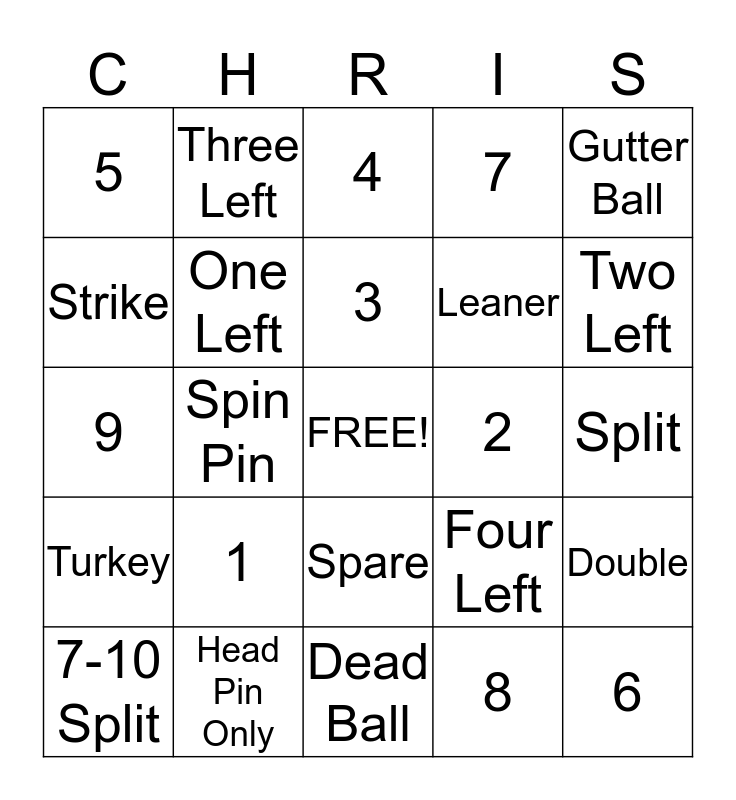 | C | H | R | I | S |
|---|---|---|---|---|
| 5 | Three Left | 4 | 7 | Gutter Ball |
| Strike | One Left | 3 | Leaner | Two Left |
| 9 | Spin Pin | FREE! | 2 | Split |
| Turkey | 1 | Spare | Four Left | Double |
| 7-10 Split | Head Pin Only | Dead Ball | 8 | 6 |